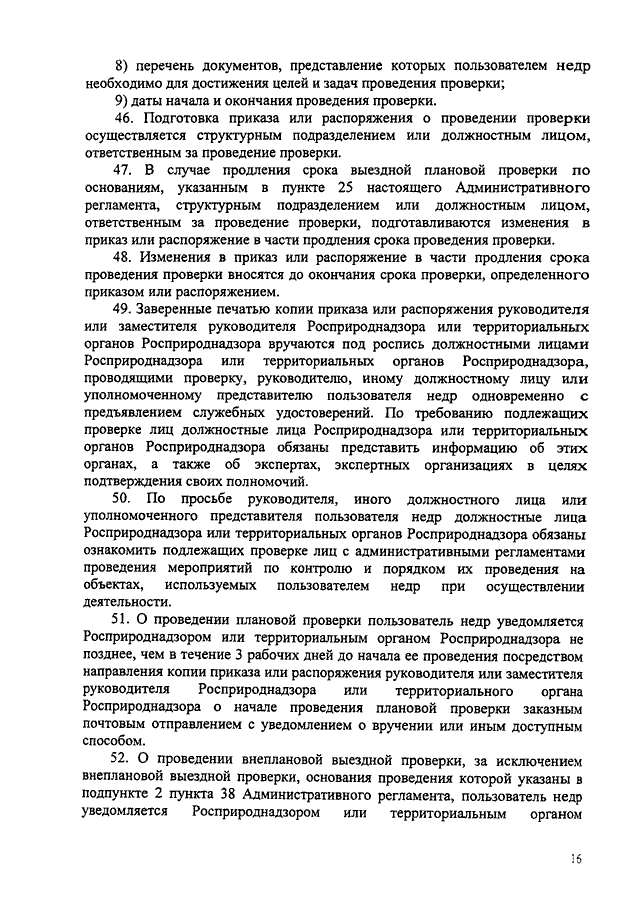 8) перечень документов, представление которых пользователем недр необходимо для достижения целей и задач проведения проверки;

9) даты начала и окончания проведения проверки.

46. Подготовка приказа или распоряжения о проведении проверки осуществляется структурным подразделением или должностным лицом, ответственным за проведение проверки.

47. В случае продления срока выездной плановой проверки по основаниям, указанным в пункте 25 настоящего Административного регламента, структурным подразделением или должностным лицом, ответственным за проведение проверки, подготавливаются изменения в приказ или распоряжение в части продления срока проведения проверки.

48. Изменения в приказ или распоряжение в части продления срока проведения проверки вносятся до окончания срока проверки, определенного приказом или распоряжением.

49. Заверенные печатью копии приказа или распоряжения руководителя или заместителя руководителя Росприроднадзора или территориальных органов Росприроднадзора вручаются под роспись должностными лицами Росприроднадзора или территориальных органов Росприроднадзора, проводящими проверку, руководителю, иному должностному лицу или уполномоченному представителю пользователя недр одновременно с предъявлением служебных удостоверений. По требованию подлежащих проверке лиц должностные лица Росприроднадзора или территориальных органов Росприроднадзора обязаны представить информацию об этих органах, а также об экспертах, экспертных организациях в целях подтверждения своих полномочий.

50. По просьбе руководителя, иного должностного лица или уполномоченного представителя пользователя недр должностные лица Росприроднадзора или территориальных органов Росприроднадзора обязаны ознакомить подлежащих проверке лиц с административными регламентами проведения мероприятий по контролю и порядком их проведения на объектах, используемых пользователем недр при осуществлении деятельности.

51. О проведении плановой проверки пользователь недр уведомляется Росприроднадзором или территориальным органом Росприроднадзора не позднее, чем в течение 3 рабочих дней до начала ее проведения посредством направления копии приказа или распоряжения руководителя или заместителя руководителя Росприроднадзора или территориального органа Росприроднадзора о начале проведения плановой проверки заказным почтовым отправлением с уведомлением о вручении или иным доступным способом.

52. О проведении внеплановой выездной проверки, за исключением внеплановой выездной проверки, основания проведения которой указаны в подпункте 2 пункта 38 Административного регламента, пользователь недр уведомляется Росприроднадзором или территориальным органом

16